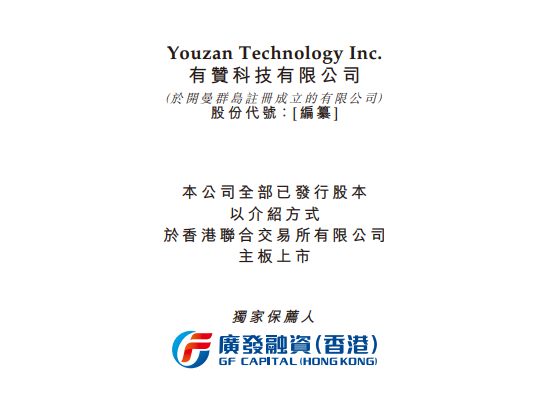 Youzan Technology Inc.
有贊科技有限公司

(於開曼群島註冊成立的有限公司)
股份代號:[編纂]

本公司全部已發行股本
以介紹方式
於香港聯合交易所有限公司
主板上市

獨家保薦人

廣發融資(香港)
GF CAPITAL (HONG KONG)